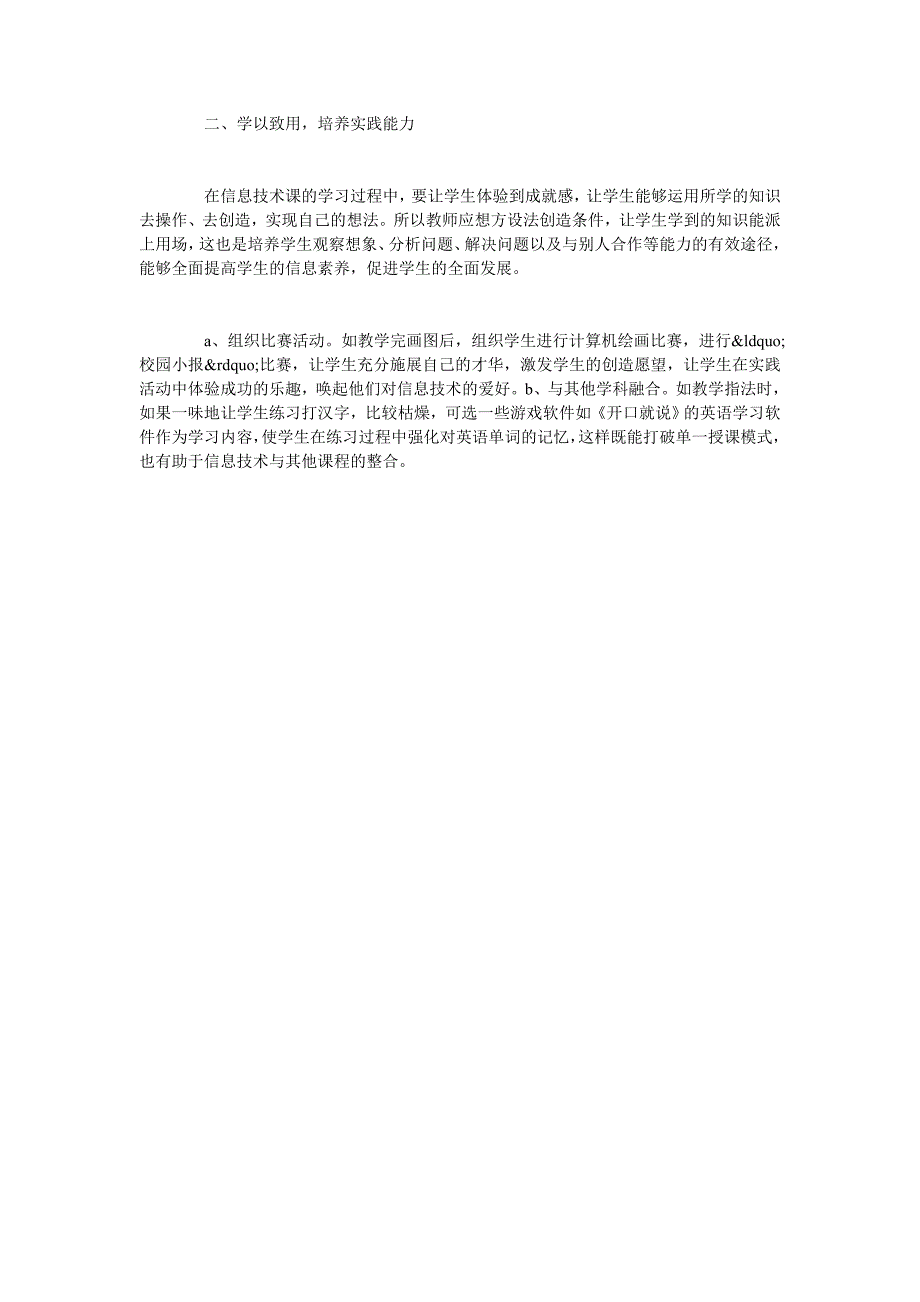 二、学以致用，培养实践能力

在信息技术课的学习过程中，要让学生体验到成就感，让学生能够运用所学的知识去操作、去创造，实现自己的想法。所以教师应想方设法创造条件，让学生学到的知识能派上用场，这也是培养学生观察想象、分析问题、解决问题以及与别人合作等能力的有效途径，能够全面提高学生的信息素养，促进学生的全面发展。

a、组织比赛活动。如教学完画图后，组织学生进行计算机绘画比赛，进行&ldquo;校园小报&rdquo;比赛，让学生充分施展自己的才华，激发学生的创造愿望，让学生在实践活动中体验成功的乐趣，唤起他们对信息技术的爱好。b、与其他学科融合。如教学指法时，如果一味地让学生练习打汉字，比较枯燥，可选一些游戏软件如《开口就说》的英语学习软件作为学习内容，使学生在练习过程中强化对英语单词的记忆，这样既能打破单一授课模式，也有助于信息技术与其他课程的整合。